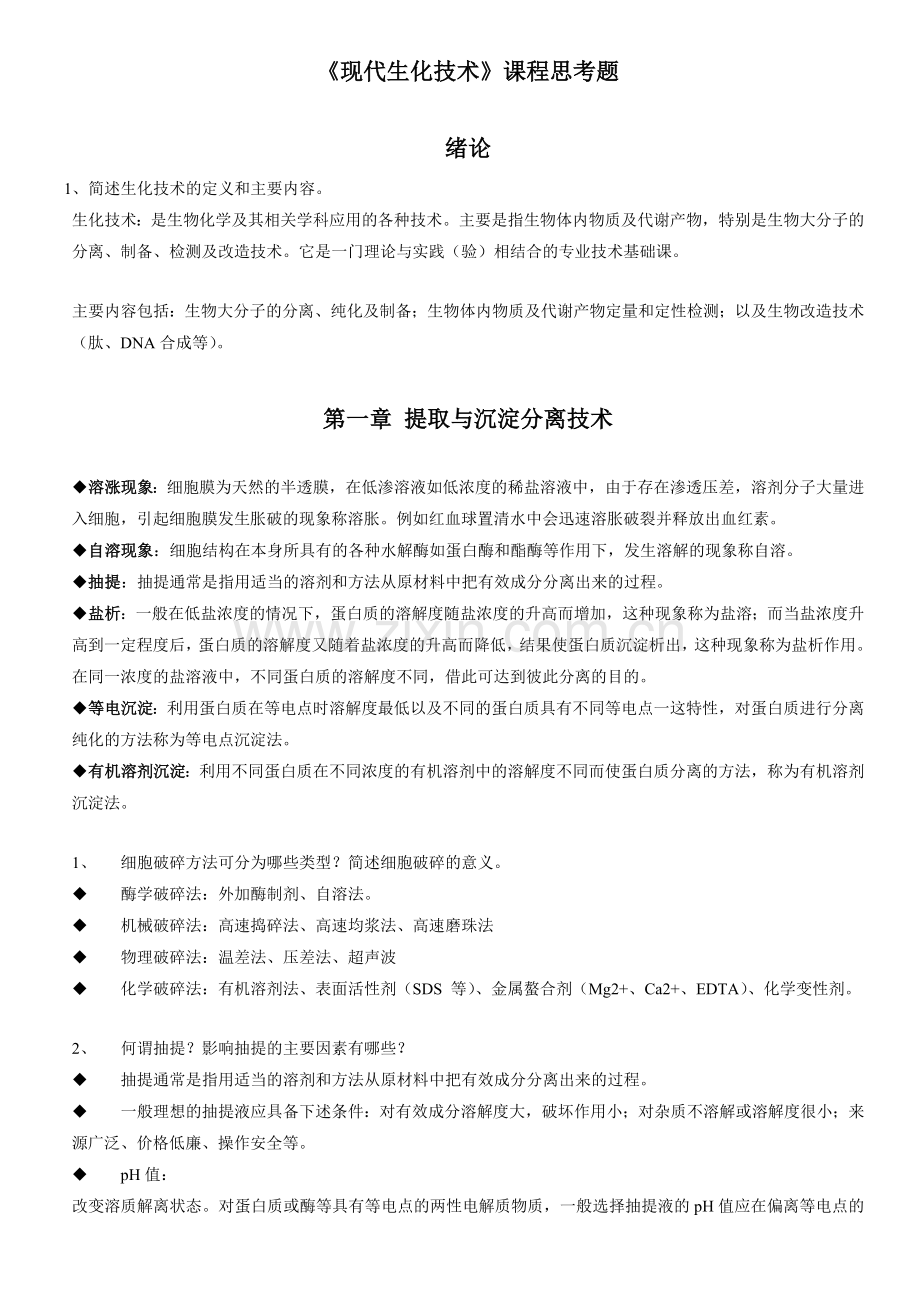 《现代生化技术》课程思考题

绪论

1、简述生化技术的定义和主要内容。

生化技术：是生物化学及其相关学科应用的各种技术。主要是指生物体内物质及代谢产物，特别是生物大分子的分离、制备、检测及改造技术。它是一门理论与实践（验）相结合的专业技术基础课。

主要内容包括：生物大分子的分离、纯化及制备；生物体内物质及代谢产物定量和定性检测；以及生物改造技术（肽、DNA 合成等）。

第一章 提取与沉淀分离技术

◆溶涨现象：细胞膜为天然的半透膜，在低渗溶液如低浓度的稀盐溶液中，由于存在渗透压差，溶剂分子大量进入细胞，引起细胞膜发生胀破的现象称溶胀。例如红血球置清水中会迅速溶胀破裂并释放出血红素。

◆自溶现象：细胞结构在本身所具有的各种水解酶如蛋白酶和酯酶等作用下，发生溶解的现象称自溶。

◆抽提：抽提通常是指用适当的溶剂和方法从原材料中把有效成分分离出来的过程。

◆盐析：一般在低盐浓度的情况下，蛋白质的溶解度随盐浓度的升高而增加，这种现象称为盐溶；而当盐浓度升高到一定程度后，蛋白质的溶解度又随着盐浓度的升高而降低，结果使蛋白质沉淀析出，这种现象称为盐析作用。在同一浓度的盐溶液中，不同蛋白质的溶解度不同，借此可达到彼此分离的目的。

◆等电沉淀：利用蛋白质在等电点时溶解度最低以及不同的蛋白质具有不同等电点一这特性，对蛋白质进行分离纯化的方法称为等电点沉淀法。

◆有机溶剂沉淀：利用不同蛋白质在不同浓度的有机溶剂中的溶解度不同而使蛋白质分离的方法，称为有机溶剂沉淀法。

1、 细胞破碎方法可分为哪些类型？简述细胞破碎的意义。

◆ 酶学破碎法：外加酶制剂、自溶法。

◆ 机械破碎法：高速捣碎法、高速均浆法、高速磨珠法

◆ 物理破碎法：温差法、压差法、超声波

◆ 化学破碎法：有机溶剂法、表面活性剂（SDS 等）、金属螯合剂（Mg2+、Ca2+、EDTA）、化学变性剂。

2、 何谓抽提？影响抽提的主要因素有哪些？

◆ 抽提通常是指用适当的溶剂和方法从原材料中把有效成分分离出来的过程。

◆ 一般理想的抽提液应具备下述条件：对有效成分溶解度大，破坏作用小；对杂质不溶解或溶解度很小；来源广泛、价格低廉、操作安全等。

◆ pH 值：

改变溶质解离状态。对蛋白质或酶等具有等电点的两性电解质物质，一般选择抽提液的 pH 值应在偏离等电点的